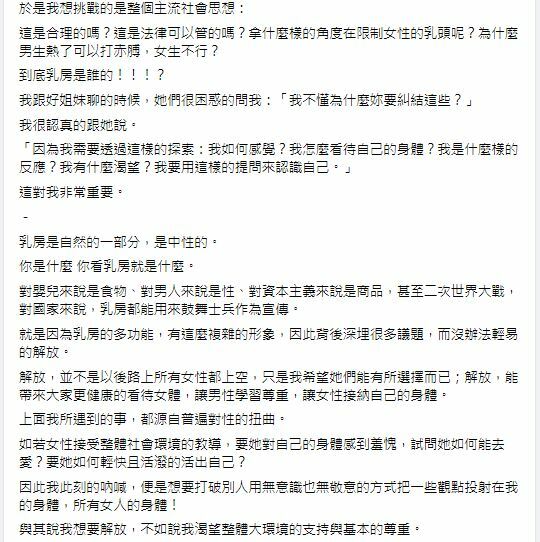 於是我想挑戰的是整個主流社會思想：

這是合理的嗎？這是法律可以管的嗎？拿什麼樣的角度在限制女性的乳頭呢？為什麼男生熱了可以打赤膊，女生不行？

到底乳房是誰的！！！？

我跟好姐妹聊的時候，她們很困惑的問我：「我不懂為什麼妳要糾結這些？」

我很認真的跟她說。

「因為我需要透過這樣的探索：我如何感覺？我怎麼看待自己的身體？我是什麼樣的反應？我有什麼渴望？我要用這樣的提問來認識自己。」

這對我非常重要。

-

乳房是自然的一部分，是中性的。

你是什麼 你看乳房就是什麼。

對嬰兒來說是食物、對男人來說是性、對資本主義來說是商品，甚至二次世界大戰，對國家來說，乳房都能用來鼓舞士兵作為宣傳。

就是因為乳房的多功能，有這麼複雜的形象，因此背後深埋很多議題，而沒辦法輕易的解放。

解放，並不是以後路上所有女性都上空，只是我希望她們能有所選擇而已；解放，能帶來大家更健康的看待女體，讓男性學習尊重，讓女性接納自己的身體。

上面我所遇到的事，都源自普遍對性的扭曲。

如若女性接受整體社會環境的教導，要她對自己的身體感到羞愧，試問她如何能去愛？要她如何輕快且活潑的活出自己？

因此我此刻的吶喊，便是想要打破別人用無意識也無敬意的方式把一些觀點投射在我的身體，所有女人的身體！

與其說我想要解放，不如說我渴望整體大環境的支持與基本的尊重。